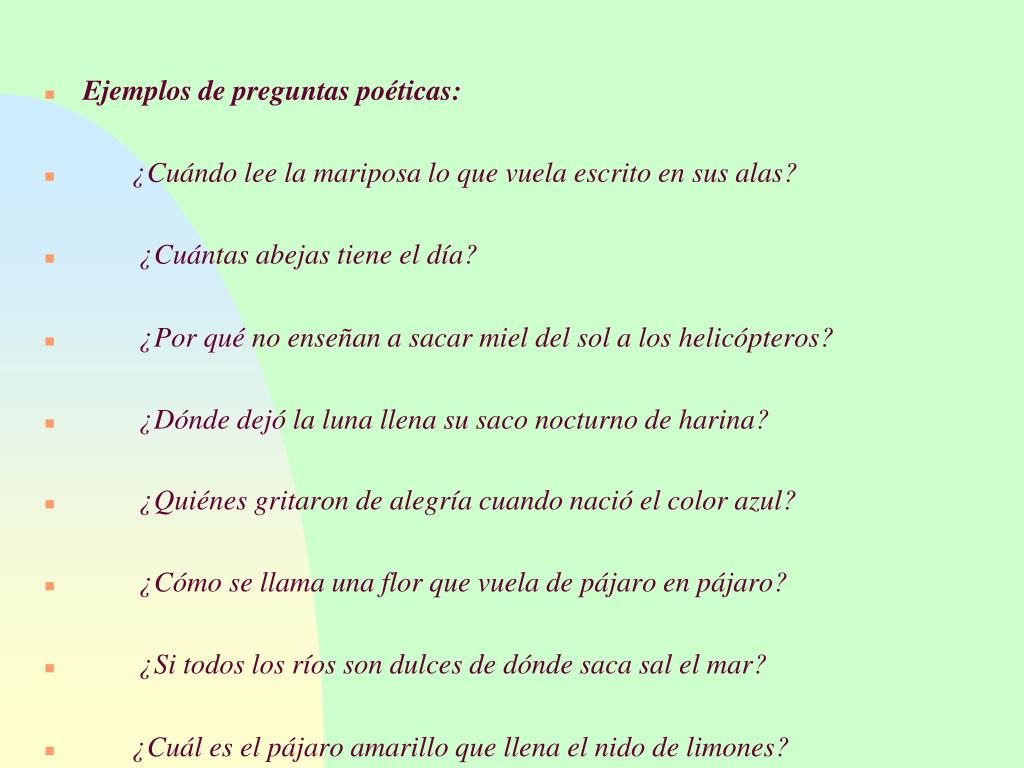 Ejemplos de preguntas poéticas:

¿Cuándo lee la mariposa lo que vuela escrito en sus alas?

¿Cuántas abejas tiene el día?

¿Por qué no enseñan a sacar miel del sol a los helicópteros?

¿Dónde dejó la luna llena su saco nocturno de harina?

¿Quiénes gritaron de alegría cuando nació el color azul?

¿Cómo se llama una flor que vuela de pájaro en pájaro?

¿Si todos los ríos son dulces de dónde saca sal el mar?

¿Cuál es el pájaro amarillo que llena el nido de limones?